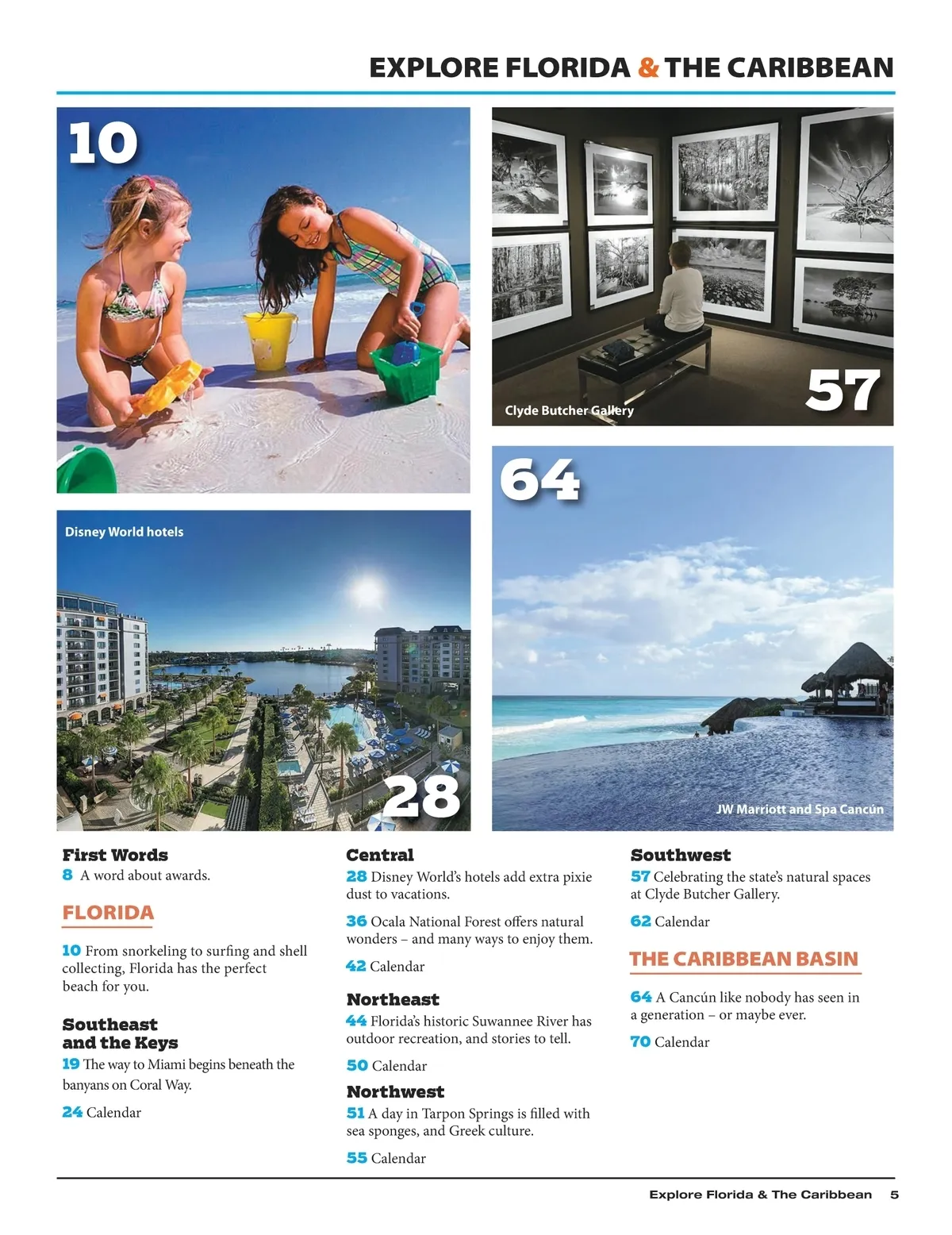 EXPLORE FLORIDA & THE CARIBBEAN

10

Clyde Butcher Gallery

57

64

Disney World hotels

28

JW Marriott and Spa Cancún

First Words
8 A word about awards.

FLORIDA

10 From snorkeling to surfing and shell collecting, Florida has the perfect beach for you.

Southeast and the Keys
19 The way to Miami begins beneath the banyans on Coral Way.

24 Calendar

Central
28 Disney World's hotels add extra pixie dust to vacations.

36 Ocala National Forest offers natural wonders – and many ways to enjoy them.

42 Calendar

Northeast
44 Florida's historic Suwannee River has outdoor recreation, and stories to tell.

50 Calendar

Northwest
51 A day in Tarpon Springs is filled with sea sponges, and Greek culture.

55 Calendar

Southwest
57 Celebrating the state's natural spaces at Clyde Butcher Gallery.

62 Calendar

THE CARIBBEAN BASIN

64 A Cancún like nobody has seen in a generation – or maybe ever.

70 Calendar

Explore Florida & The Caribbean 5